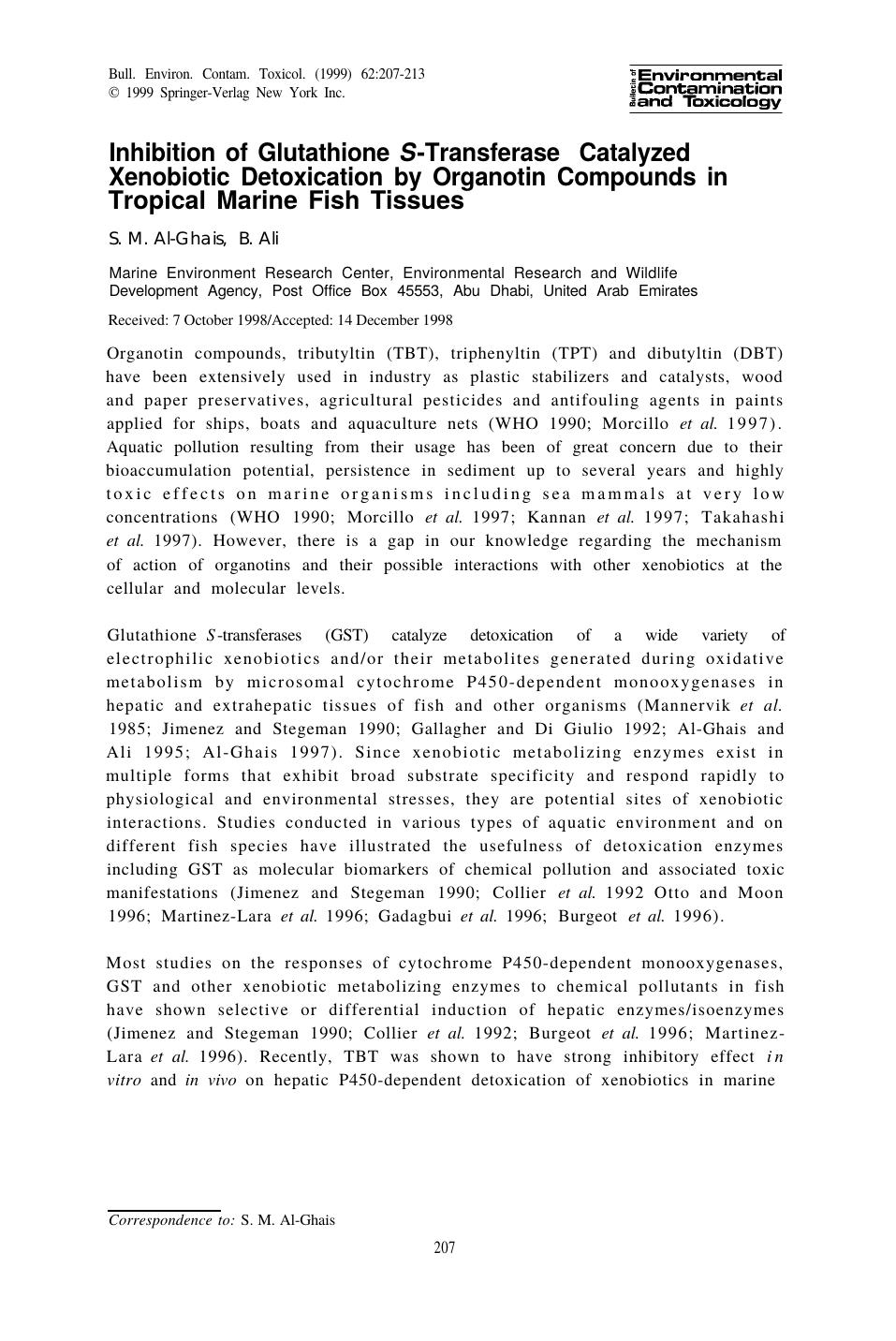 Bull. Environ. Contam. Toxicol. (1999) 62:207-213
© 1999 Springer-Verlag New York Inc.

Bulletin of Environmental Contamination and Toxicology

Inhibition of Glutathione S-Transferase Catalyzed Xenobiotic Detoxication by Organotin Compounds in Tropical Marine Fish Tissues

S. M. Al-Ghais, B. Ali

Marine Environment Research Center, Environmental Research and Wildlife Development Agency, Post Office Box 45553, Abu Dhabi, United Arab Emirates

Received: 7 October 1998/Accepted: 14 December 1998

Organotin compounds, tributyltin (TBT), triphenyltin (TPT) and dibutyltin (DBT) have been extensively used in industry as plastic stabilizers and catalysts, wood and paper preservatives, agricultural pesticides and antifouling agents in paints applied for ships, boats and aquaculture nets (WHO 1990; Morcillo et al. 1997). Aquatic pollution resulting from their usage has been of great concern due to their bioaccumulation potential, persistence in sediment up to several years and highly toxic effects on marine organisms including sea mammals at very low concentrations (WHO 1990; Morcillo et al. 1997; Kannan et al. 1997; Takahashi et al. 1997). However, there is a gap in our knowledge regarding the mechanism of action of organotins and their possible interactions with other xenobiotics at the cellular and molecular levels.

Glutathione S-transferases (GST) catalyze detoxication of a wide variety of electrophilic xenobiotics and/or their metabolites generated during oxidative metabolism by microsomal cytochrome P450-dependent monooxygenases in hepatic and extrahepatic tissues of fish and other organisms (Mannervik et al. 1985; Jimenez and Stegeman 1990; Gallagher and Di Giulio 1992; Al-Ghais and Ali 1995; Al-Ghais 1997). Since xenobiotic metabolizing enzymes exist in multiple forms that exhibit broad substrate specificity and respond rapidly to physiological and environmental stresses, they are potential sites of xenobiotic interactions. Studies conducted in various types of aquatic environment and on different fish species have illustrated the usefulness of detoxication enzymes including GST as molecular biomarkers of chemical pollution and associated toxic manifestations (Jimenez and Stegeman 1990; Collier et al. 1992 Otto and Moon 1996; Martinez-Lara et al. 1996; Gadagbui et al. 1996; Burgeot et al. 1996).

Most studies on the responses of cytochrome P450-dependent monooxygenases, GST and other xenobiotic metabolizing enzymes to chemical pollutants in fish have shown selective or differential induction of hepatic enzymes/isoenzymes (Jimenez and Stegeman 1990; Collier et al. 1992; Burgeot et al. 1996; Martinez-Lara et al. 1996). Recently, TBT was shown to have strong inhibitory effect in vitro and in vivo on hepatic P450-dependent detoxication of xenobiotics in marine

Correspondence to: S. M. Al-Ghais

207